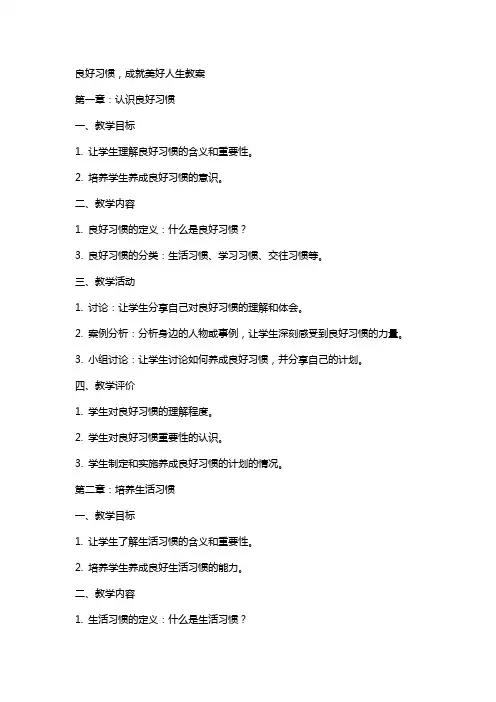 良好习惯，成就美好人生教案

第一章：认识良好习惯

一、教学目标

1. 让学生理解良好习惯的含义和重要性。

2. 培养学生养成良好习惯的意识。

二、教学内容

1. 良好习惯的定义：什么是良好习惯？

3. 良好习惯的分类：生活习惯、学习习惯、交往习惯等。

三、教学活动

1. 讨论：让学生分享自己对良好习惯的理解和体会。

2. 案例分析：分析身边的人物或事例，让学生深刻感受到良好习惯的力量。

3. 小组讨论：让学生讨论如何养成良好习惯，并分享自己的计划。

四、教学评价

1. 学生对良好习惯的理解程度。

2. 学生对良好习惯重要性的认识。

3. 学生制定和实施养成良好习惯的计划的情况。

第二章：培养生活习惯

一、教学目标

1. 让学生了解生活习惯的含义和重要性。

2. 培养学生养成良好生活习惯的能力。

二、教学内容

1. 生活习惯的定义：什么是生活习惯？